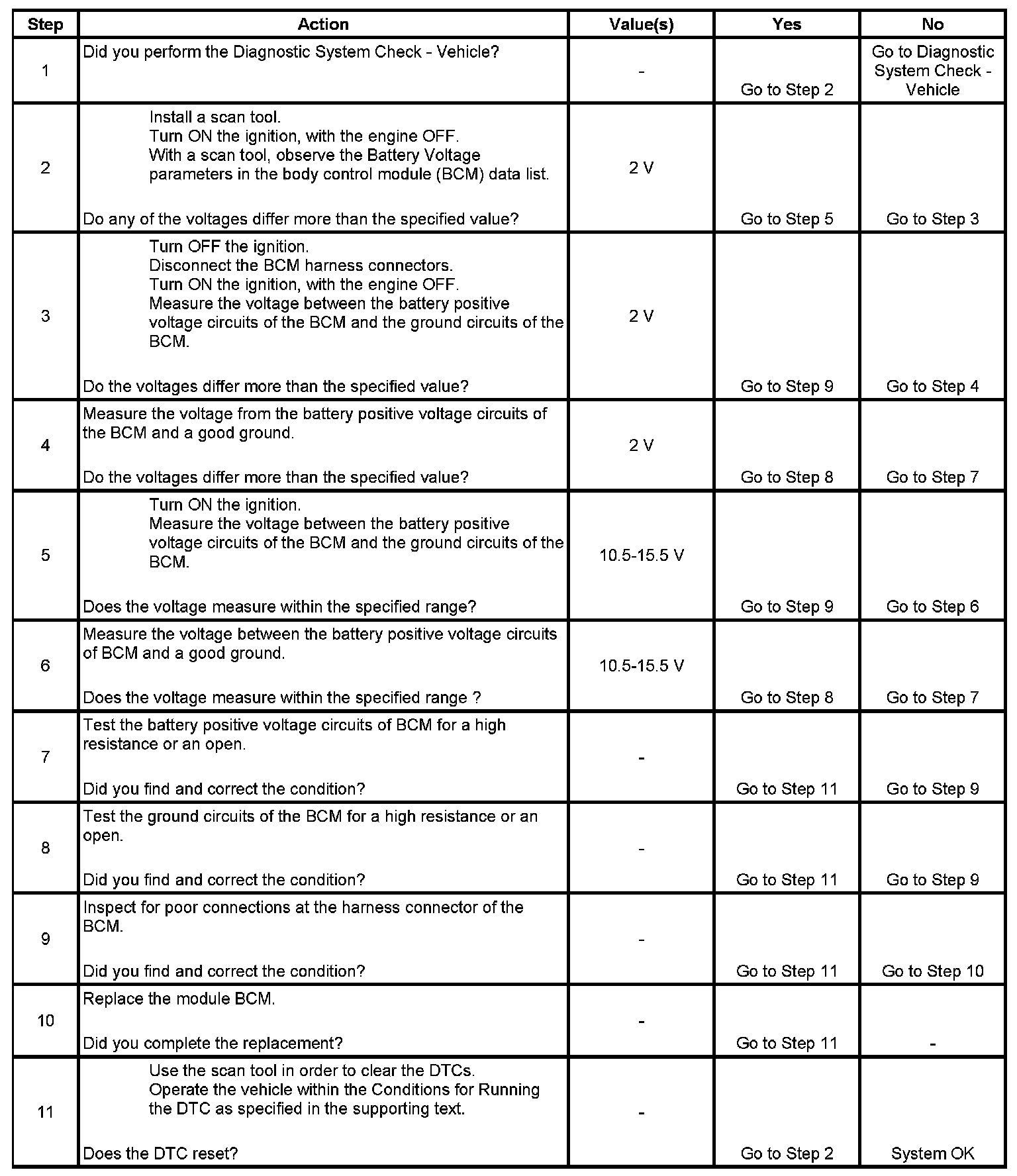 | Step | Action | Value(s) | Yes | No |
|---|---|---|---|---|
| 1 | Did you perform the Diagnostic System Check - Vehicle? | - | Go to Step 2 | Go to Diagnostic System Check - Vehicle |
| 2 | Install a scan tool. Turn ON the ignition, with the engine OFF. With a scan tool, observe the Battery Voltage parameters in the body control module (BCM) data list. Do any of the voltages differ more than the specified value? | 2 V | Go to Step 5 | Go to Step 3 |
| 3 | Turn OFF the ignition. Disconnect the BCM harness connectors. Turn ON the ignition, with the engine OFF. Measure the voltage between the battery positive voltage circuits of the BCM and the ground circuits of the BCM. Do the voltages differ more than the specified value? | 2 V | Go to Step 9 | Go to Step 4 |
| 4 | Measure the voltage from the battery positive voltage circuits of the BCM and a good ground. Do the voltages differ more than the specified value? | 2 V | Go to Step 8 | Go to Step 7 |
| 5 | Turn ON the ignition. Measure the voltage between the battery positive voltage circuits of the BCM and the ground circuits of the BCM. Does the voltage measure within the specified range? | 10.5-15.5 V | Go to Step 9 | Go to Step 6 |
| 6 | Measure the voltage between the battery positive voltage circuits of BCM and a good ground. Does the voltage measure within the specified range ? | 10.5-15.5 V | Go to Step 8 | Go to Step 7 |
| 7 | Test the battery positive voltage circuits of BCM for a high resistance or an open. Did you find and correct the condition? | - | Go to Step 11 | Go to Step 9 |
| 8 | Test the ground circuits of the BCM for a high resistance or an open. Did you find and correct the condition? | - | Go to Step 11 | Go to Step 9 |
| 9 | Inspect for poor connections at the harness connector of the BCM. Did you find and correct the condition? | - | Go to Step 11 | Go to Step 10 |
| 10 | Replace the module BCM. Did you complete the replacement? | - | Go to Step 11 | - |
| 11 | Use the scan tool in order to clear the DTCs. Operate the vehicle within the Conditions for Running the DTC as specified in the supporting text. Does the DTC reset? | - | Go to Step 2 | System OK |